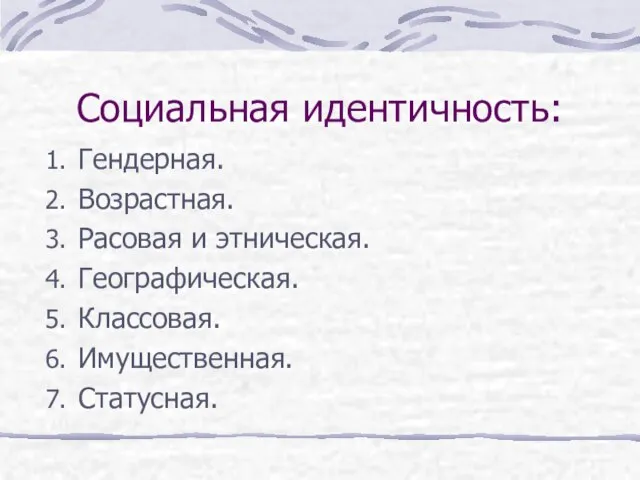 Социальная идентичность:

1. Гендерная.
2. Возрастная.
3. Расовая и этническая.
4. Географическая.
5. Классовая.
6. Имущественная.
7. Статусная.